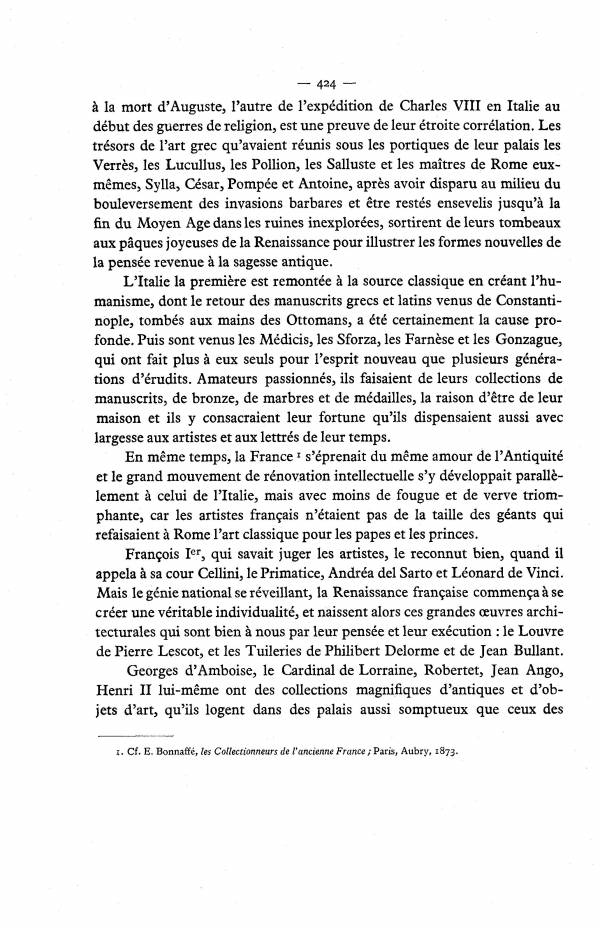 — 424 —

à la mort d'Auguste, l'autre de l'expédition de Charles VIII en Italie au début des guerres de religion, est une preuve de leur étroite corrélation. Les trésors de l'art grec qu'avaient réunis sous les portiques de leur palais les Verrès, les Lucullus, les Pollion, les Salluste et les maîtres de Rome eux-mêmes, Sylla, César, Pompée et Antoine, après avoir disparu au milieu du bouleversement des invasions barbares et être restés ensevelis jusqu'à la fin du Moyen Age dans les ruines inexplorées, sortirent de leurs tombeaux aux pâques joyeuses de la Renaissance pour illustrer les formes nouvelles de la pensée revenue à la sagesse antique.

L'Italie la première est remontée à la source classique en créant l'humanisme, dont le retour des manuscrits grecs et latins venus de Constantinople, tombés aux mains des Ottomans, a été certainement la cause profonde. Puis sont venus les Médicis, les Sforza, les Farnèse et les Gonzague, qui ont fait plus à eux seuls pour l'esprit nouveau que plusieurs générations d'érudits. Amateurs passionnés, ils faisaient de leurs collections de manuscrits, de bronze, de marbres et de médailles, la raison d'être de leur maison et ils y consacraient leur fortune qu'ils dispensaient aussi avec largesse aux artistes et aux lettrés de leur temps.

En même temps, la France $^1$ s'éprenait du même amour de l'Antiquité et le grand mouvement de rénovation intellectuelle s'y développait parallèlement à celui de l'Italie, mais avec moins de fougue et de verve triomphante, car les artistes français n'étaient pas de la taille des géants qui refaisaient à Rome l'art classique pour les papes et les princes.

François I$^{er}$, qui savait juger les artistes, le reconnut bien, quand il appela à sa cour Cellini, le Primatice, Andréa del Sarto et Léonard de Vinci. Mais le génie national se réveillant, la Renaissance française commença à se créer une véritable individualité, et naissent alors ces grandes œuvres architecturales qui sont bien à nous par leur pensée et leur exécution : le Louvre de Pierre Lescot, et les Tuileries de Philibert Delorme et de Jean Bullant.

Georges d'Amboise, le Cardinal de Lorraine, Robertet, Jean Ango, Henri II lui-même ont des collections magnifiques d'antiques et d'objets d'art, qu'ils logent dans des palais aussi somptueux que ceux des

1. Cf. E. Bonnaffé, les Collectionneurs de l'ancienne France ; Paris, Aubry, 1873.